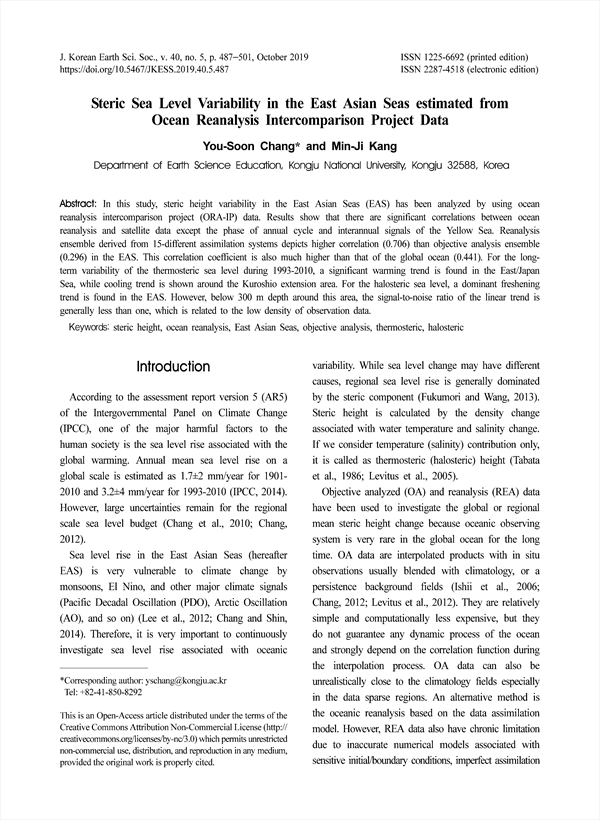 J. Korean Earth Sci. Soc., v. 40, no. 5, p. 487−501, October 2019
https://doi.org/10.5467/JKESS.2019.40.5.487

ISSN 1225-6692 (printed edition)
ISSN 2287-4518 (electronic edition)

Steric Sea Level Variability in the East Asian Seas estimated from Ocean Reanalysis Intercomparison Project Data

You-Soon Chang* and Min-Ji Kang

Department of Earth Science Education, Kongju National University, Kongju 32588, Korea

Abstract: In this study, steric height variability in the East Asian Seas (EAS) has been analyzed by using ocean reanalysis intercomparison project (ORA-IP) data. Results show that there are significant correlations between ocean reanalysis and satellite data except the phase of annual cycle and interannual signals of the Yellow Sea. Reanalysis ensemble derived from 15-different assimilation systems depicts higher correlation (0.706) than objective analysis ensemble (0.296) in the EAS. This correlation coefficient is also much higher than that of the global ocean (0.441). For the long-term variability of the thermosteric sea level during 1993-2010, a significant warming trend is found in the East/Japan Sea, while cooling trend is shown around the Kuroshio extension area. For the halosteric sea level, a dominant freshening trend is found in the EAS. However, below 300 m depth around this area, the signal-to-noise ratio of the linear trend is generally less than one, which is related to the low density of observation data.

Keywords: steric height, ocean reanalysis, East Asian Seas, objective analysis, thermosteric, halosteric

Introduction

According to the assessment report version 5 (AR5) of the Intergovernmental Panel on Climate Change (IPCC), one of the major harmful factors to the human society is the sea level rise associated with the global warming. Annual mean sea level rise on a global scale is estimated as 1.7±2 mm/year for 1901-2010 and 3.2±4 mm/year for 1993-2010 (IPCC, 2014). However, large uncertainties remain for the regional scale sea level budget (Chang et al., 2010; Chang, 2012).

Sea level rise in the East Asian Seas (hereafter EAS) is very vulnerable to climate change by monsoons, El Nino, and other major climate signals (Pacific Decadal Oscillation (PDO), Arctic Oscillation (AO), and so on) (Lee et al., 2012; Chang and Shin, 2014). Therefore, it is very important to continuously investigate sea level rise associated with oceanic

*Corresponding author: yschang@kongju.ac.kr
Tel: +82-41-850-8292

This is an Open-Access article distributed under the terms of the Creative Commons Attribution Non-Commercial License (http://creativecommons.org/licenses/by-nc/3.0) which permits unrestricted non-commercial use, distribution, and reproduction in any medium, provided the original work is properly cited.

variability. While sea level change may have different causes, regional sea level rise is generally dominated by the steric component (Fukumori and Wang, 2013). Steric height is calculated by the density change associated with water temperature and salinity change. If we consider temperature (salinity) contribution only, it is called as thermosteric (halosteric) height (Tabata et al., 1986; Levitus et al., 2005).

Objective analyzed (OA) and reanalysis (REA) data have been used to investigate the global or regional mean steric height change because oceanic observing system is very rare in the global ocean for the long time. OA data are interpolated products with in situ observations usually blended with climatology, or a persistence background fields (Ishii et al., 2006; Chang, 2012; Levitus et al., 2012). They are relatively simple and computationally less expensive, but they do not guarantee any dynamic process of the ocean and strongly depend on the correlation function during the interpolation process. OA data can also be unrealistically close to the climatology fields especially in the data sparse regions. An alternative method is the oceanic reanalysis based on the data assimilation model. However, REA data also have chronic limitation due to inaccurate numerical models associated with sensitive initial/boundary conditions, imperfect assimilation